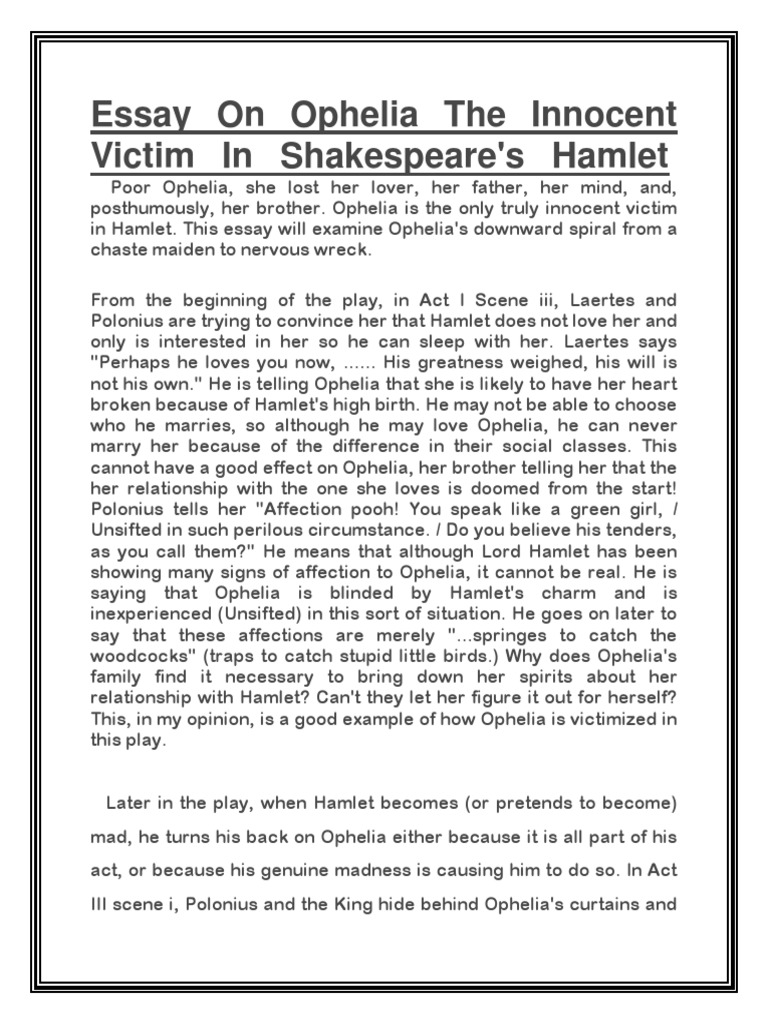 Essay On Ophelia The Innocent Victim In Shakespeare's Hamlet

Poor Ophelia, she lost her lover, her father, her mind, and, posthumously, her brother. Ophelia is the only truly innocent victim in Hamlet. This essay will examine Ophelia's downward spiral from a chaste maiden to nervous wreck.

From the beginning of the play, in Act I Scene iii, Laertes and Polonius are trying to convince her that Hamlet does not love her and only is interested in her so he can sleep with her. Laertes says "Perhaps he loves you now, ...... His greatness weighed, his will is not his own." He is telling Ophelia that she is likely to have her heart broken because of Hamlet's high birth. He may not be able to choose who he marries, so although he may love Ophelia, he can never marry her because of the difference in their social classes. This cannot have a good effect on Ophelia, her brother telling her that the her relationship with the one she loves is doomed from the start! Polonius tells her "Affection pooh! You speak like a green girl, / Unsifted in such perilous circumstance. / Do you believe his tenders, as you call them?" He means that although Lord Hamlet has been showing many signs of affection to Ophelia, it cannot be real. He is saying that Ophelia is blinded by Hamlet's charm and is inexperienced (Unsifted) in this sort of situation. He goes on later to say that these affections are merely "...springes to catch the woodcocks" (traps to catch stupid little birds.) Why does Ophelia's family find it necessary to bring down her spirits about her relationship with Hamlet? Can't they let her figure it out for herself? This, in my opinion, is a good example of how Ophelia is victimized in this play.

Later in the play, when Hamlet becomes (or pretends to become) mad, he turns his back on Ophelia either because it is all part of his act, or because his genuine madness is causing him to do so. In Act III scene i, Polonius and the King hide behind Ophelia's curtains and